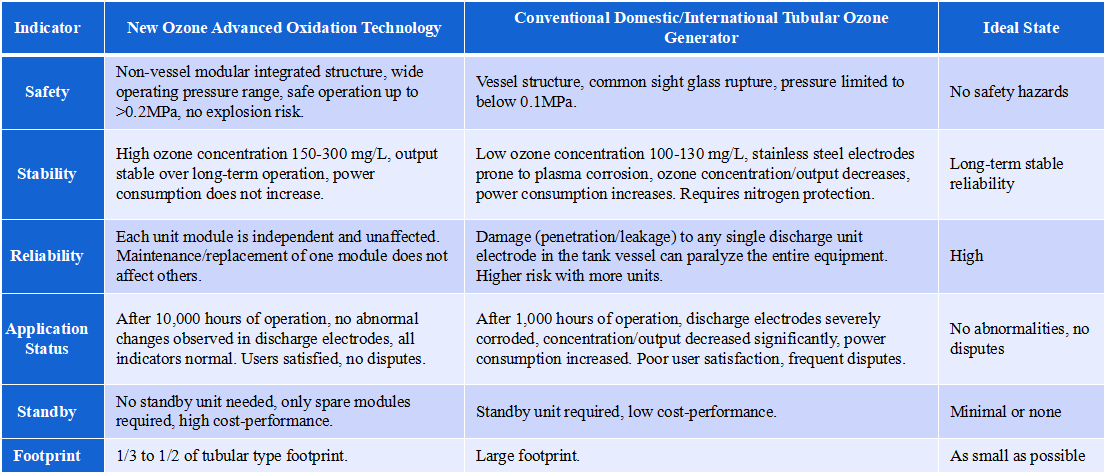 | Indicator | New Ozone Advanced Oxidation Technology | Conventional Domestic/International Tubular Ozone Generator | Ideal State |
|---|---|---|---|
| Safety | Non-vessel modular integrated structure, wide operating pressure range, safe operation up to >0.2MPa, no explosion risk. | Vessel structure, common sight glass rupture, pressure limited to below 0.1MPa. | No safety hazards |
| Stability | High ozone concentration 150-300 mg/L, output stable over long-term operation, power consumption does not increase. | Low ozone concentration 100-130 mg/L, stainless steel electrodes prone to plasma corrosion, ozone concentration/output decreases, power consumption increases. Requires nitrogen protection. | Long-term stable reliability |
| Reliability | Each unit module is independent and unaffected. Maintenance/replacement of one module does not affect others. | Damage (penetration/leakage) to any single discharge unit electrode in the tank vessel can paralyze the entire equipment. Higher risk with more units. | High |
| Application Status | After 10,000 hours of operation, no abnormal changes observed in discharge electrodes, all indicators normal. Users satisfied, no disputes. | After 1,000 hours of operation, discharge electrodes severely corroded, concentration/output decreased significantly, power consumption increased. Poor user satisfaction, frequent disputes. | No abnormalities, no disputes |
| Standby | No standby unit needed, only spare modules required, high cost-performance. | Standby unit required, low cost-performance. | Minimal or none |
| Footprint | 1/3 to 1/2 of tubular type footprint. | Large footprint. | As small as possible |